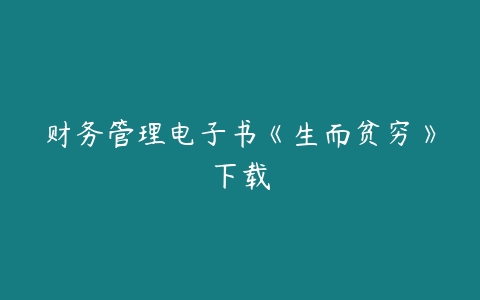 财务管理电子书《生而贫穷》下载